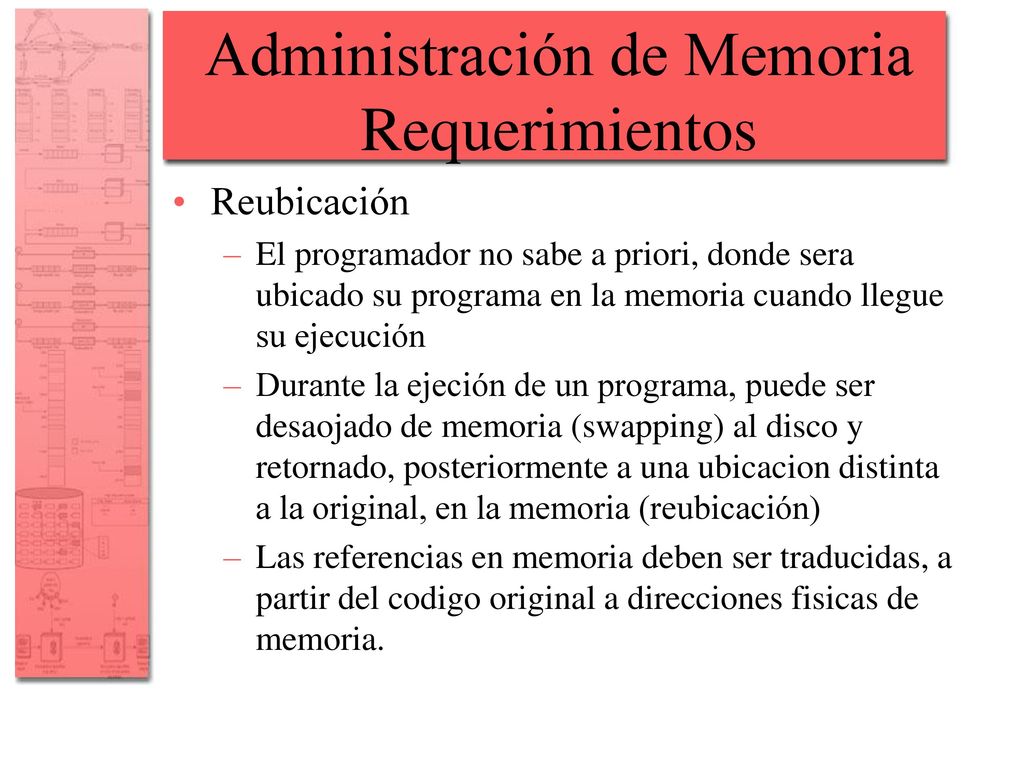 Administración de Memoria
Requerimientos

• Reubicación
– El programador no sabe a priori, donde sera ubicado su programa en la memoria cuando llegue su ejecución
– Durante la ejeción de un programa, puede ser desaojado de memoria (swapping) al disco y retornado, posteriormente a una ubicacion distinta a la original, en la memoria (reubicación)
– Las referencias en memoria deben ser traducidas, a partir del codigo original a direcciones fisicas de memoria.